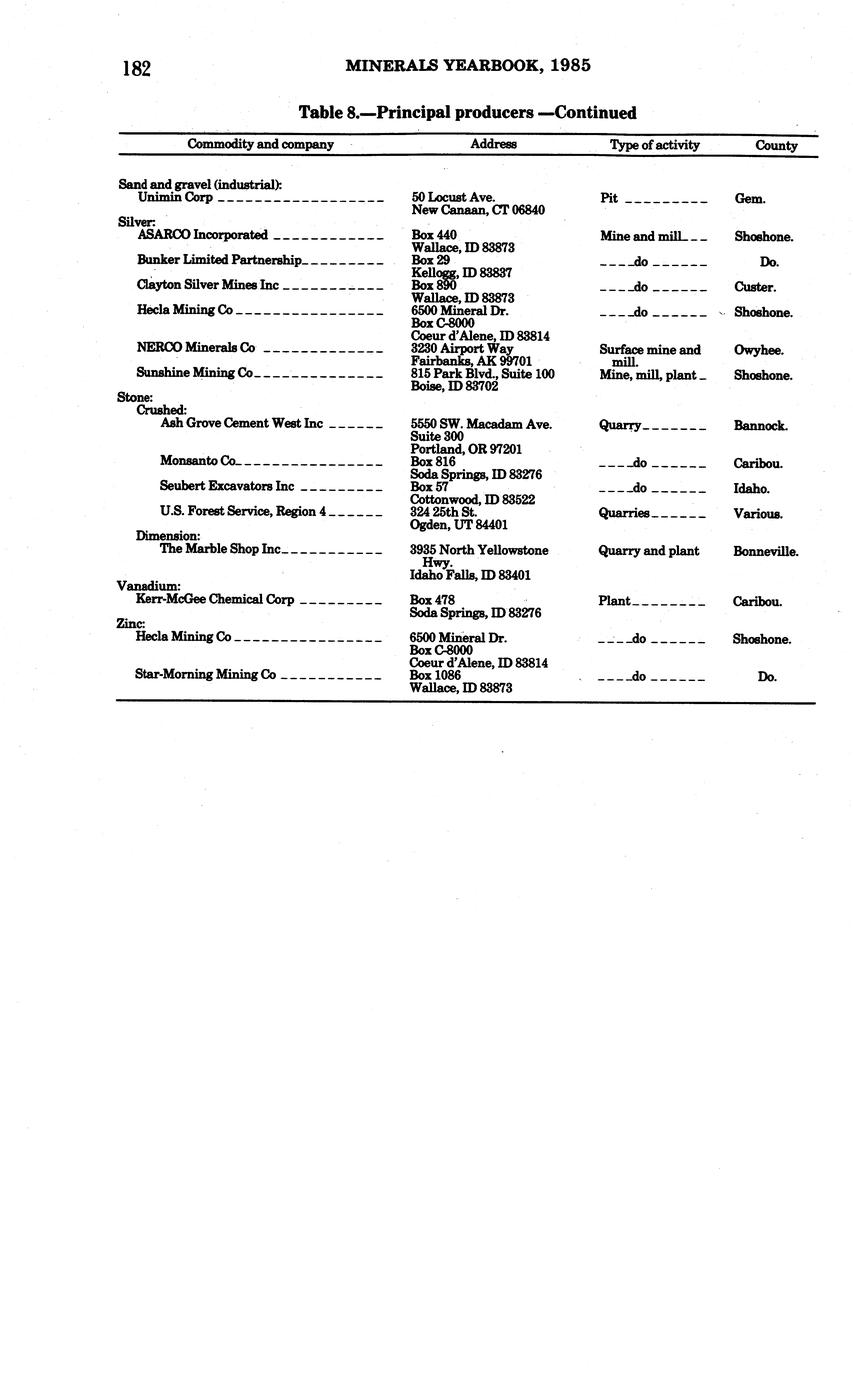 182 MINERALS YEARBOOK, 1985

Table 8.—Principal producers —Continued

| Commodity and company | Address | Type of activity | County |
|---|---|---|---|
| Sand and gravel (industrial): | | | |
| Unimin Corp | 50 Locust Ave. New Canaan, CT 06840 | Pit | Gem. |
| Silver: | | | |
| ASARCO Incorporated | Box 440 Wallace, ID 83873 | Mine and mill | Shoshone. |
| Bunker Limited Partnership | Box 29 Kellogg, ID 83837 | do | Do. |
| Clayton Silver Mines Inc | Box 890 Wallace, ID 83873 | do | Custer. |
| Hecla Mining Co | 6500 Mineral Dr. Box C-8000 Coeur d'Alene, ID 83814 | do | Shoshone. |
| NERCO Minerals Co | 3230 Airport Way Fairbanks, AK 99701 | Surface mine and mill. | Owyhee. |
| Sunshine Mining Co | 815 Park Blvd., Suite 100 Boise, ID 83702 | Mine, mill, plant | Shoshone. |
| Stone: | | | |
| Crushed: | | | |
| Ash Grove Cement West Inc | 5550 SW. Macadam Ave. Suite 300 Portland, OR 97201 | Quarry | Bannock. |
| Monsanto Co | Box 816 Soda Springs, ID 83276 | do | Caribou. |
| Seubert Excavators Inc | Box 57 Cottonwood, ID 83522 | do | Idaho. |
| U.S. Forest Service, Region 4 | 324 25th St. Ogden, UT 84401 | Quarries | Various. |
| Dimension: | | | |
| The Marble Shop Inc | 3935 North Yellowstone Hwy. Idaho Falls, ID 83401 | Quarry and plant | Bonneville. |
| Vanadium: | | | |
| Kerr-McGee Chemical Corp | Box 478 Soda Springs, ID 83276 | Plant | Caribou. |
| Zinc: | | | |
| Hecla Mining Co | 6500 Mineral Dr. Box C-8000 Coeur d'Alene, ID 83814 | do | Shoshone. |
| Star-Morning Mining Co | Box 1086 Wallace, ID 83873 | do | Do. |